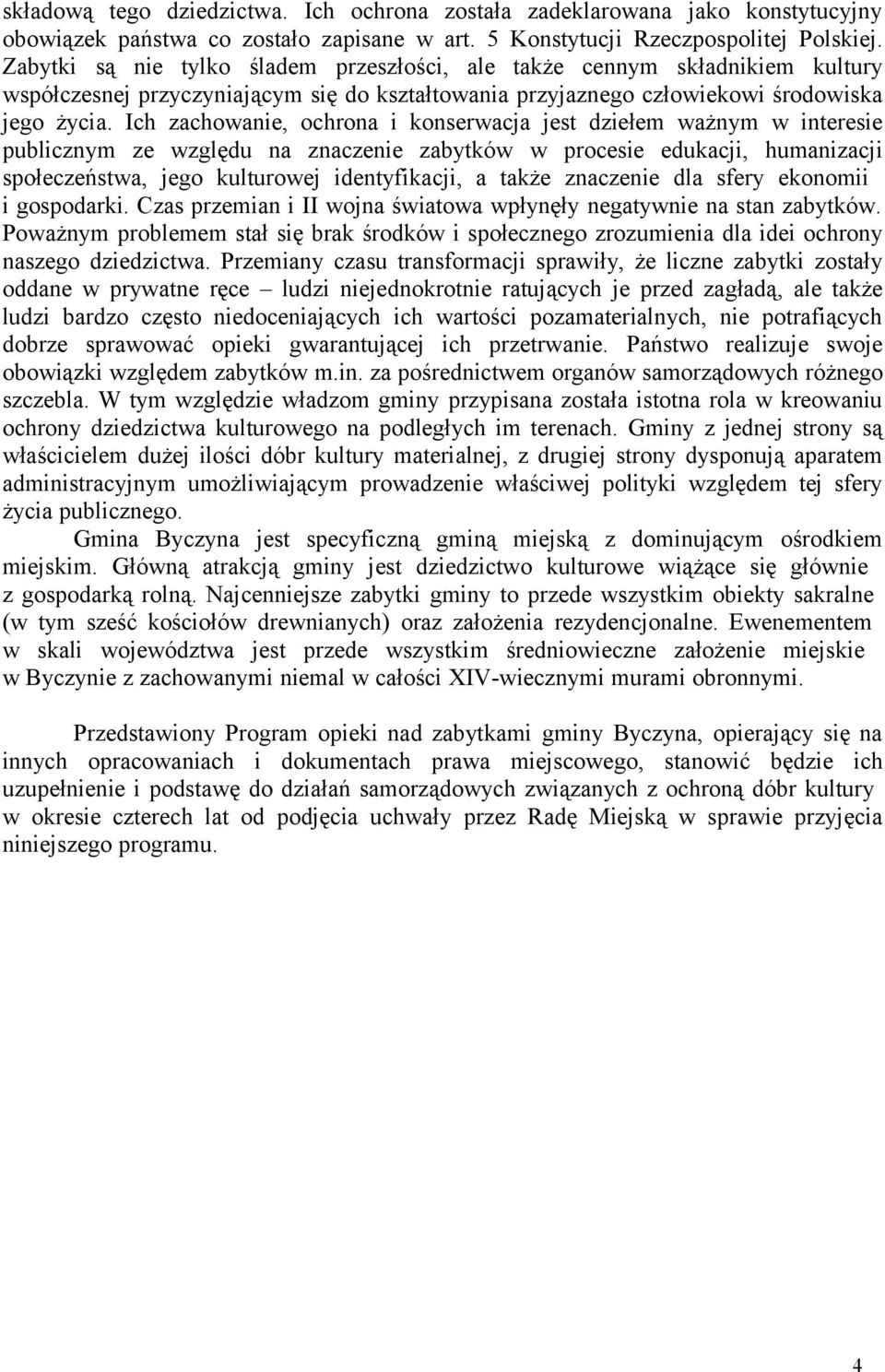 składową tego dziedzictwa. Ich ochrona została zadeklarowana jako konstytucyjny obowiązek państwa co zostało zapisane w art. 5 Konstytucji Rzeczpospolitej Polskiej. Zabytki są nie tylko śladem przeszłości, ale także cennym składnikiem kultury współczesnej przyczyniającym się do kształtowania przyjaznego człowiekowi środowiska jego życia. Ich zachowanie, ochrona i konserwacja jest dziełem ważnym w interesie publicznym ze względu na znaczenie zabytków w procesie edukacji, humanizacji społeczeństwa, jego kulturowej identyfikacji, a także znaczenie dla sfery ekonomii i gospodarki. Czas przemian i II wojna światowa wpłynęły negatywnie na stan zabytków. Poważnym problemem stał się brak środków i społecznego zrozumienia dla idei ochrony naszego dziedzictwa. Przemiany czasu transformacji sprawiły, że liczne zabytki zostały oddane w prywatne ręce – ludzi niejednokrotnie ratujących je przed zagładą, ale także ludzi bardzo często niedoceniających ich wartości pozamaterialnych, nie potrafiących dobrze sprawować opieki gwarantującej ich przetrwanie. Państwo realizuje swoje obowiązki względem zabytków m.in. za pośrednictwem organów samorządowych różnego szczebla. W tym względzie władzom gminy przypisana została istotna rola w kreowaniu ochrony dziedzictwa kulturowego na podległych im terenach. Gminy z jednej strony są właścicielem dużej ilości dóbr kultury materialnej, z drugiej strony dysponują aparatem administracyjnym umożliwiającym prowadzenie właściwej polityki względem tej sfery życia publicznego.

Gmina Byczyna jest specyficzną gminą miejską z dominującym ośrodkiem miejskim. Główną atrakcją gminy jest dziedzictwo kulturowe wiążące się głównie z gospodarką rolną. Najcenniejsze zabytki gminy to przede wszystkim obiekty sakralne (w tym sześć kościołów drewnianych) oraz założenia rezydencjonalne. Ewenementem w skali województwa jest przede wszystkim średniowieczne założenie miejskie w Byczynie z zachowanymi niemal w całości XIV-wiecznymi murami obronnymi.

Przedstawiony Program opieki nad zabytkami gminy Byczyna, opierający się na innych opracowaniach i dokumentach prawa miejscowego, stanowić będzie ich uzupełnienie i podstawę do działań samorządowych związanych z ochroną dóbr kultury w okresie czterech lat od podjęcia uchwały przez Radę Miejską w sprawie przyjęcia niniejszego programu.

4